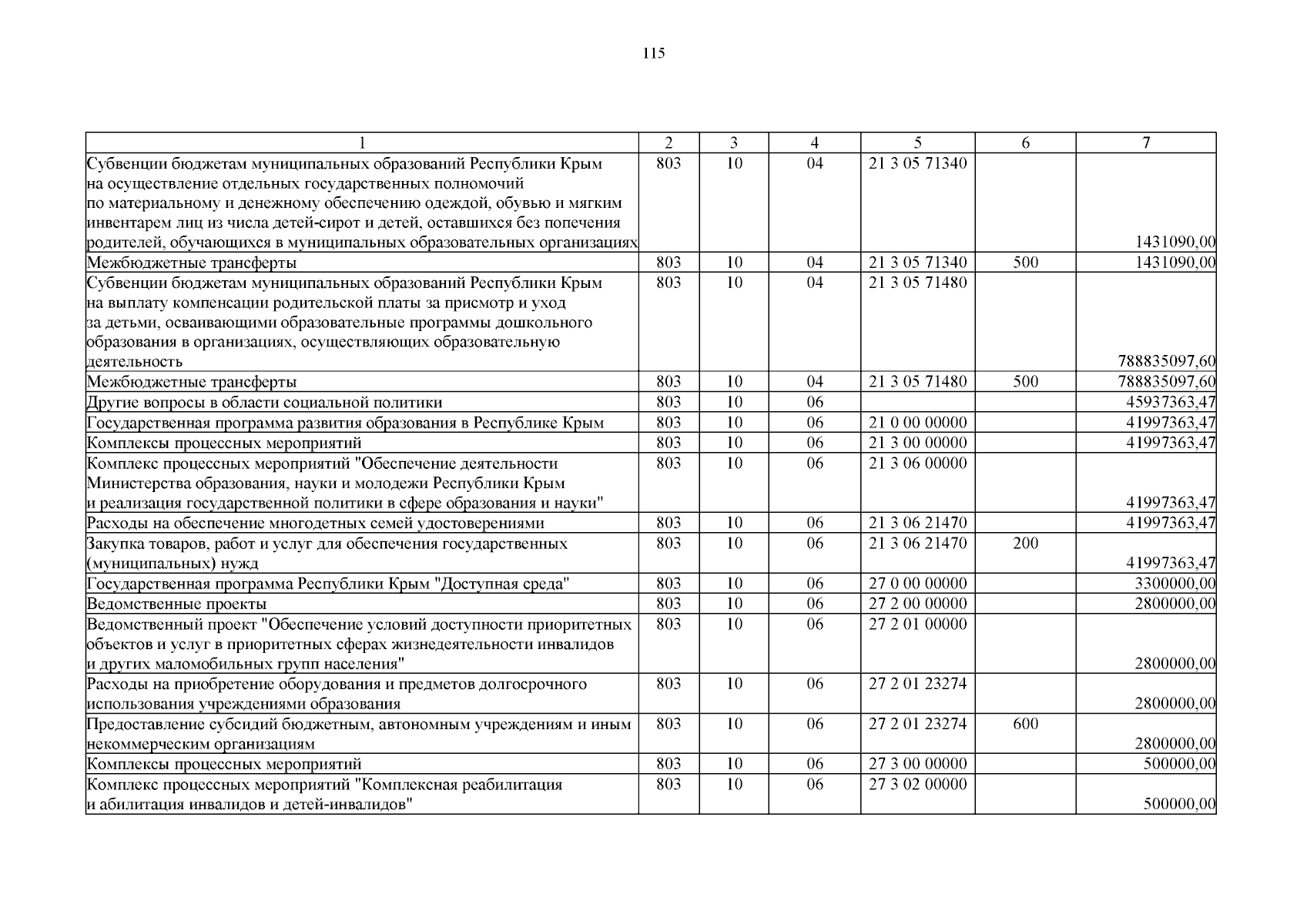 115

| 1 | 2 | 3 | 4 | 5 | 6 | 7 |
|---|---|---|---|---|---|---|
| Субвенции бюджетам муниципальных образований Республики Крым на осуществление отдельных государственных полномочий по материальному и денежному обеспечению одеждой, обувью и мягким инвентарем лиц из числа детей-сирот и детей, оставшихся без попечения родителей, обучающихся в муниципальных образовательных организациях | 803 | 10 | 04 | 21 3 05 71340 | | 1431090,00 |
| Межбюджетные трансферты | 803 | 10 | 04 | 21 3 05 71340 | 500 | 1431090,00 |
| Субвенции бюджетам муниципальных образований Республики Крым на выплату компенсации родительской платы за присмотр и уход за детьми, осваивающими образовательные программы дошкольного образования в организациях, осуществляющих образовательную деятельность | 803 | 10 | 04 | 21 3 05 71480 | | 788835097,60 |
| Межбюджетные трансферты | 803 | 10 | 04 | 21 3 05 71480 | 500 | 788835097,60 |
| Другие вопросы в области социальной политики | 803 | 10 | 06 | | | 45937363,47 |
| Государственная программа развития образования в Республике Крым | 803 | 10 | 06 | 21 0 00 00000 | | 41997363,47 |
| Комплексы процессных мероприятий | 803 | 10 | 06 | 21 3 00 00000 | | 41997363,47 |
| Комплекс процессных мероприятий "Обеспечение деятельности Министерства образования, науки и молодежи Республики Крым и реализация государственной политики в сфере образования и науки" | 803 | 10 | 06 | 21 3 06 00000 | | 41997363,47 |
| Расходы на обеспечение многодетных семей удостоверениями | 803 | 10 | 06 | 21 3 06 21470 | | 41997363,47 |
| Закупка товаров, работ и услуг для обеспечения государственных (муниципальных) нужд | 803 | 10 | 06 | 21 3 06 21470 | 200 | 41997363,47 |
| Государственная программа Республики Крым "Доступная среда" | 803 | 10 | 06 | 27 0 00 00000 | | 3300000,00 |
| Ведомственные проекты | 803 | 10 | 06 | 27 2 00 00000 | | 2800000,00 |
| Ведомственный проект "Обеспечение условий доступности приоритетных объектов и услуг в приоритетных сферах жизнедеятельности инвалидов и других маломобильных групп населения" | 803 | 10 | 06 | 27 2 01 00000 | | 2800000,00 |
| Расходы на приобретение оборудования и предметов долгосрочного использования учреждениями образования | 803 | 10 | 06 | 27 2 01 23274 | | 2800000,00 |
| Предоставление субсидий бюджетным, автономным учреждениям и иным некоммерческим организациям | 803 | 10 | 06 | 27 2 01 23274 | 600 | 2800000,00 |
| Комплексы процессных мероприятий | 803 | 10 | 06 | 27 3 00 00000 | | 500000,00 |
| Комплекс процессных мероприятий "Комплексная реабилитация и абилитация инвалидов и детей-инвалидов" | 803 | 10 | 06 | 27 3 02 00000 | | 500000,00 |